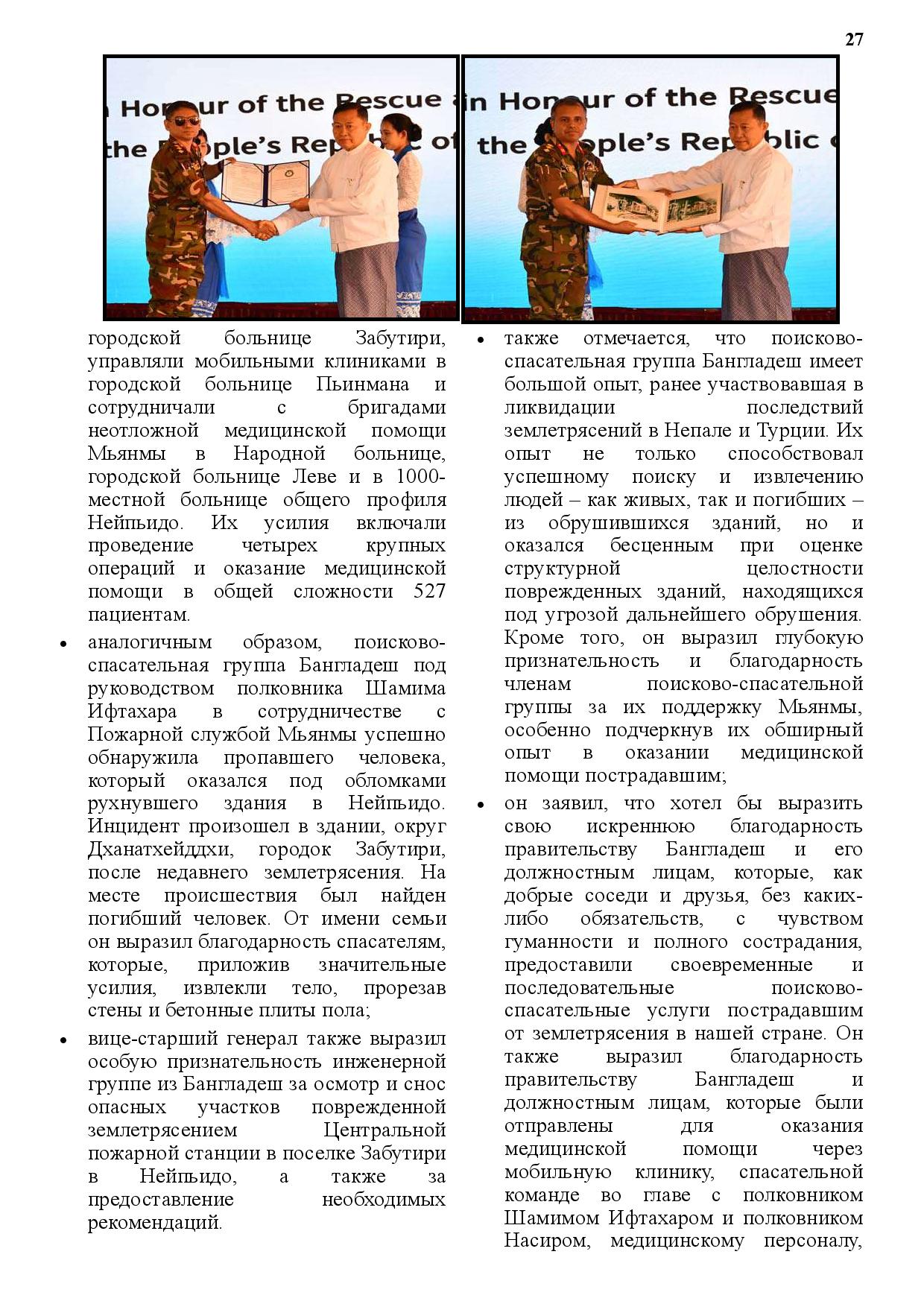 27

n Honour of the Rescue a
the People's Republic of

in Honour of the Rescue
the People's Republic o

городской больнице Забутири, управляли мобильными клиниками в городской больнице Пьинмана и сотрудничали с бригадами неотложной медицинской помощи Мьянмы в Народной больнице, городской больнице Леве и в 1000-местной больнице общего профиля Нейпьидо. Их усилия включали проведение четырех крупных операций и оказание медицинской помощи в общей сложности 527 пациентам.

• аналогичным образом, поисково-спасательная группа Бангладеш под руководством полковника Шамима Ифтахара в сотрудничестве с Пожарной службой Мьянмы успешно обнаружила пропавшего человека, который оказался под обломками рухнувшего здания в Нейпьидо. Инцидент произошел в здании, округ Дханатхейддхи, городок Забутири, после недавнего землетрясения. На месте происшествия был найден погибший человек. От имени семьи он выразил благодарность спасателям, которые, приложив значительные усилия, извлекли тело, прорезав стены и бетонные плиты пола;

• вице-старший генерал также выразил особую признательность инженерной группе из Бангладеш за осмотр и снос опасных участков поврежденной землетрясением Центральной пожарной станции в поселке Забутири в Нейпьидо, а также за предоставление необходимых рекомендаций.

• также отмечается, что поисково-спасательная группа Бангладеш имеет большой опыт, ранее участвовавшая в ликвидации последствий землетрясений в Непале и Турции. Их опыт не только способствовал успешному поиску и извлечению людей – как живых, так и погибших – из обрушившихся зданий, но и оказался бесценным при оценке структурной целостности поврежденных зданий, находящихся под угрозой дальнейшего обрушения. Кроме того, он выразил глубокую признательность и благодарность членам поисково-спасательной группы за их поддержку Мьянмы, особенно подчеркнув их обширный опыт в оказании медицинской помощи пострадавшим;

• он заявил, что хотел бы выразить свою искреннюю благодарность правительству Бангладеш и его должностным лицам, которые, как добрые соседи и друзья, без каких-либо обязательств, с чувством гуманности и полного сострадания, предоставили своевременные и последовательные поисково-спасательные услуги пострадавшим от землетрясения в нашей стране. Он также выразил благодарность правительству Бангладеш и должностным лицам, которые были отправлены для оказания медицинской помощи через мобильную клинику, спасательной команде во главе с полковником Шамимом Ифтахаром и полковником Насиром, медицинскому персоналу,